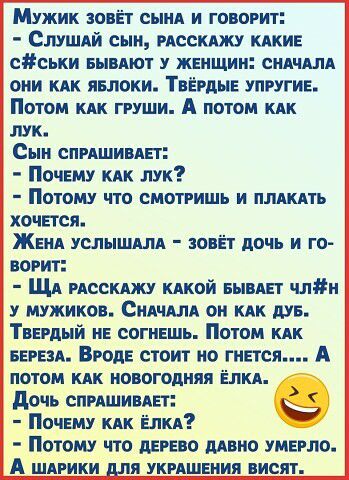 Мужик зовёт сына и говорит:
- Слушай сын, расскажу какие с#ськи бывают у женщин: сначала они как яблоки. Твёрдые упругие. Потом как груши. А потом как лук.
Сын спрашивает:
- Почему как лук?
- Потому что смотришь и плакать хочется.
Жена услышала - зовёт дочь и говорит:
- Ща расскажу какой бывает чл#н у мужиков. Сначала он как дуб. Твердый не согнешь. Потом как береза. Вроде стоит но гнется.... А потом как новогодняя ёлка.
Дочь спрашивает:
- Почему как ёлка?
- Потому что дерево давно умерло. А шарики для украшения висят.